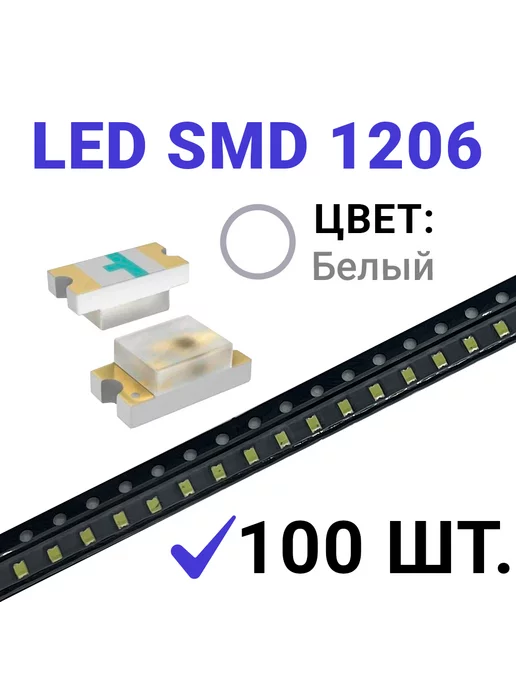 LED SMD 1206

ЦВЕТ:
Белый

100 ШТ.